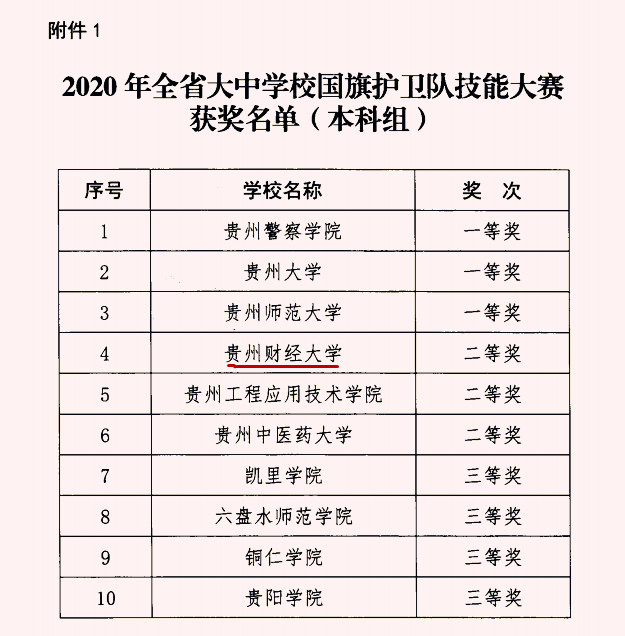 附件 1

2020 年全省大中学校国旗护卫队技能大赛获奖名单（本科组）

| 序号 | 学校名称 | 奖　次 |
|---|---|---|
| 1 | 贵州警察学院 | 一等奖 |
| 2 | 贵州大学 | 一等奖 |
| 3 | 贵州师范大学 | 一等奖 |
| 4 | 贵州财经大学 | 二等奖 |
| 5 | 贵州工程应用技术学院 | 二等奖 |
| 6 | 贵州中医药大学 | 二等奖 |
| 7 | 凯里学院 | 三等奖 |
| 8 | 六盘水师范学院 | 三等奖 |
| 9 | 铜仁学院 | 三等奖 |
| 10 | 贵阳学院 | 三等奖 |